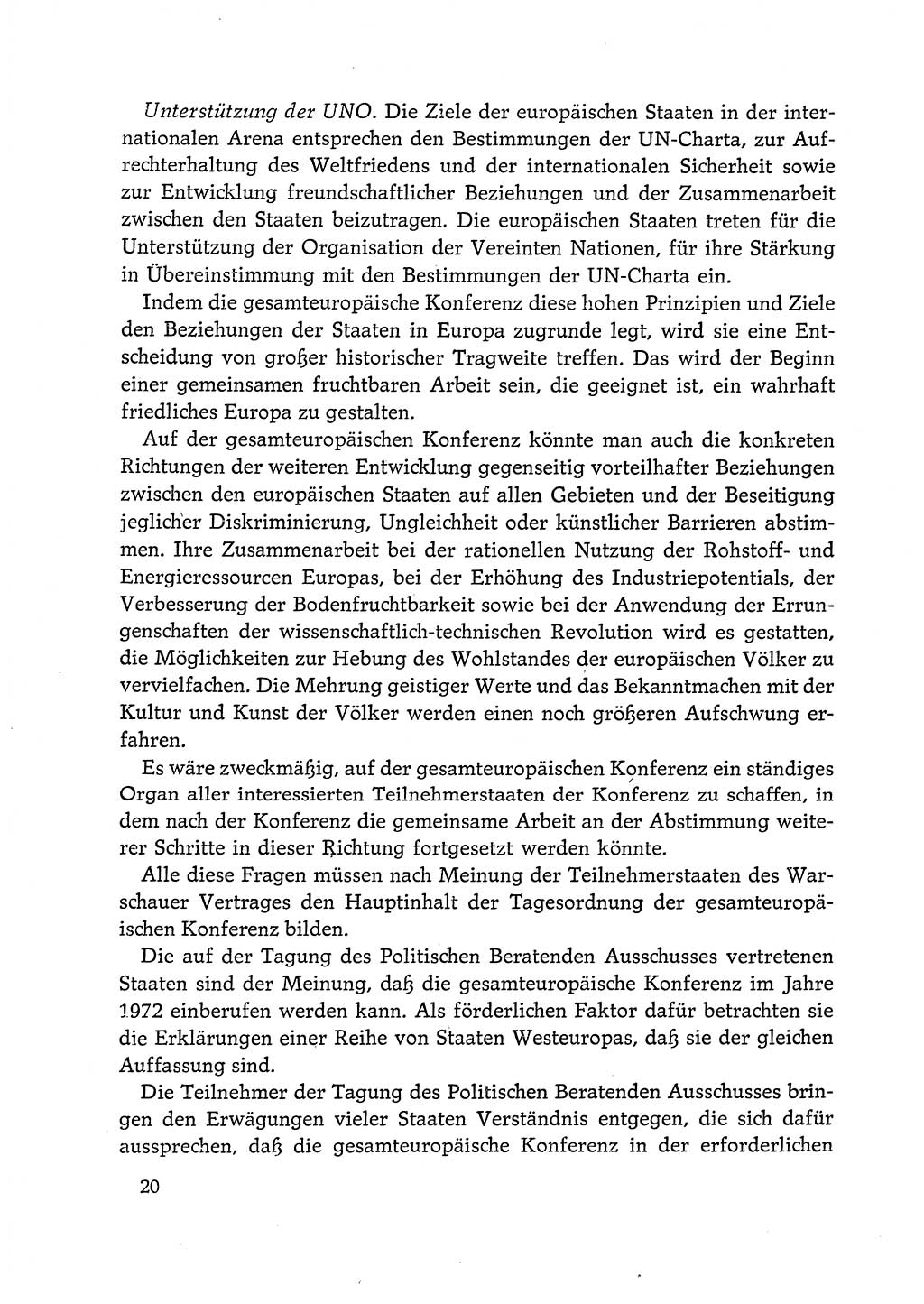 Unterstützung der UNO. Die Ziele der europäischen Staaten in der internationalen Arena entsprechen den Bestimmungen der UN-Charta, zur Aufrechterhaltung des Weltfriedens und der internationalen Sicherheit sowie zur Entwicklung freundschaftlicher Beziehungen und der Zusammenarbeit zwischen den Staaten beizutragen. Die europäischen Staaten treten für die Unterstützung der Organisation der Vereinten Nationen, für ihre Stärkung in Übereinstimmung mit den Bestimmungen der UN-Charta ein.

Indem die gesamteuropäische Konferenz diese hohen Prinzipien und Ziele den Beziehungen der Staaten in Europa zugrunde legt, wird sie eine Entscheidung von großer historischer Tragweite treffen. Das wird der Beginn einer gemeinsamen fruchtbaren Arbeit sein, die geeignet ist, ein wahrhaft friedliches Europa zu gestalten.

Auf der gesamteuropäischen Konferenz könnte man auch die konkreten Richtungen der weiteren Entwicklung gegenseitig vorteilhafter Beziehungen zwischen den europäischen Staaten auf allen Gebieten und der Beseitigung jeglicher Diskriminierung, Ungleichheit oder künstlicher Barrieren abstimmen. Ihre Zusammenarbeit bei der rationellen Nutzung der Rohstoff- und Energieressourcen Europas, bei der Erhöhung des Industriepotentials, der Verbesserung der Bodenfruchtbarkeit sowie bei der Anwendung der Errungenschaften der wissenschaftlich-technischen Revolution wird es gestatten, die Möglichkeiten zur Hebung des Wohlstandes der europäischen Völker zu vervielfachen. Die Mehrung geistiger Werte und das Bekanntmachen mit der Kultur und Kunst der Völker werden einen noch größeren Aufschwung erfahren.

Es wäre zweckmäßig, auf der gesamteuropäischen Konferenz ein ständiges Organ aller interessierten Teilnehmerstaaten der Konferenz zu schaffen, in dem nach der Konferenz die gemeinsame Arbeit an der Abstimmung weiterer Schritte in dieser Richtung fortgesetzt werden könnte.

Alle diese Fragen müssen nach Meinung der Teilnehmerstaaten des Warschauer Vertrages den Hauptinhalt der Tagesordnung der gesamteuropäischen Konferenz bilden.

Die auf der Tagung des Politischen Beratenden Ausschusses vertretenen Staaten sind der Meinung, daß die gesamteuropäische Konferenz im Jahre 1972 einberufen werden kann. Als förderlichen Faktor dafür betrachten sie die Erklärungen einer Reihe von Staaten Westeuropas, daß sie der gleichen Auffassung sind.

Die Teilnehmer der Tagung des Politischen Beratenden Ausschusses bringen den Erwägungen vieler Staaten Verständnis entgegen, die sich dafür aussprechen, daß die gesamteuropäische Konferenz in der erforderlichen

20